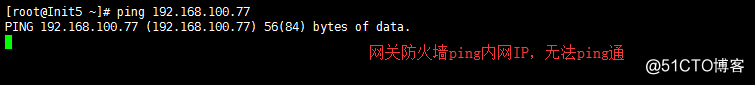 [root@Init5 ~]# ping 192.168.100.77
PING 192.168.100.77 (192.168.100.77) 56(84) bytes of data.

网关防火墙ping内网IP，无法ping通

@51CTO博客